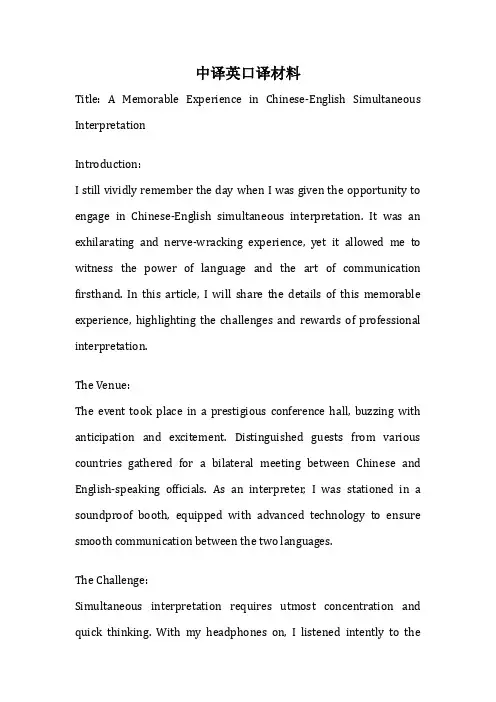 中译英口译材料

Title: A Memorable Experience in Chinese-English Simultaneous Interpretation

Introduction:

I still vividly remember the day when I was given the opportunity to engage in Chinese-English simultaneous interpretation. It was an exhilarating and nerve-wracking experience, yet it allowed me to witness the power of language and the art of communication firsthand. In this article, I will share the details of this memorable experience, highlighting the challenges and rewards of professional interpretation.

The Venue:

The event took place in a prestigious conference hall, buzzing with anticipation and excitement. Distinguished guests from various countries gathered for a bilateral meeting between Chinese and English-speaking officials. As an interpreter, I was stationed in a soundproof booth, equipped with advanced technology to ensure smooth communication between the two languages.

The Challenge:

Simultaneous interpretation requires utmost concentration and quick thinking. With my headphones on, I listened intently to the